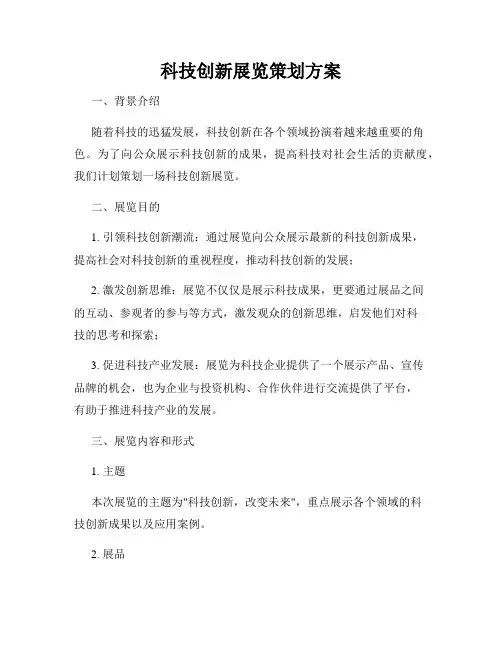 科技创新展览策划方案

一、背景介绍

随着科技的迅猛发展，科技创新在各个领域扮演着越来越重要的角色。为了向公众展示科技创新的成果，提高科技对社会生活的贡献度，我们计划策划一场科技创新展览。

二、展览目的

1. 引领科技创新潮流：通过展览向公众展示最新的科技创新成果，提高社会对科技创新的重视程度，推动科技创新的发展；

2. 激发创新思维：展览不仅仅是展示科技成果，更要通过展品之间的互动、参观者的参与等方式，激发观众的创新思维，启发他们对科技的思考和探索；

3. 促进科技产业发展：展览为科技企业提供了一个展示产品、宣传品牌的机会，也为企业与投资机构、合作伙伴进行交流提供了平台，有助于推进科技产业的发展。

三、展览内容和形式

1. 主题

本次展览的主题为"科技创新，改变未来"，重点展示各个领域的科技创新成果以及应用案例。

2. 展品